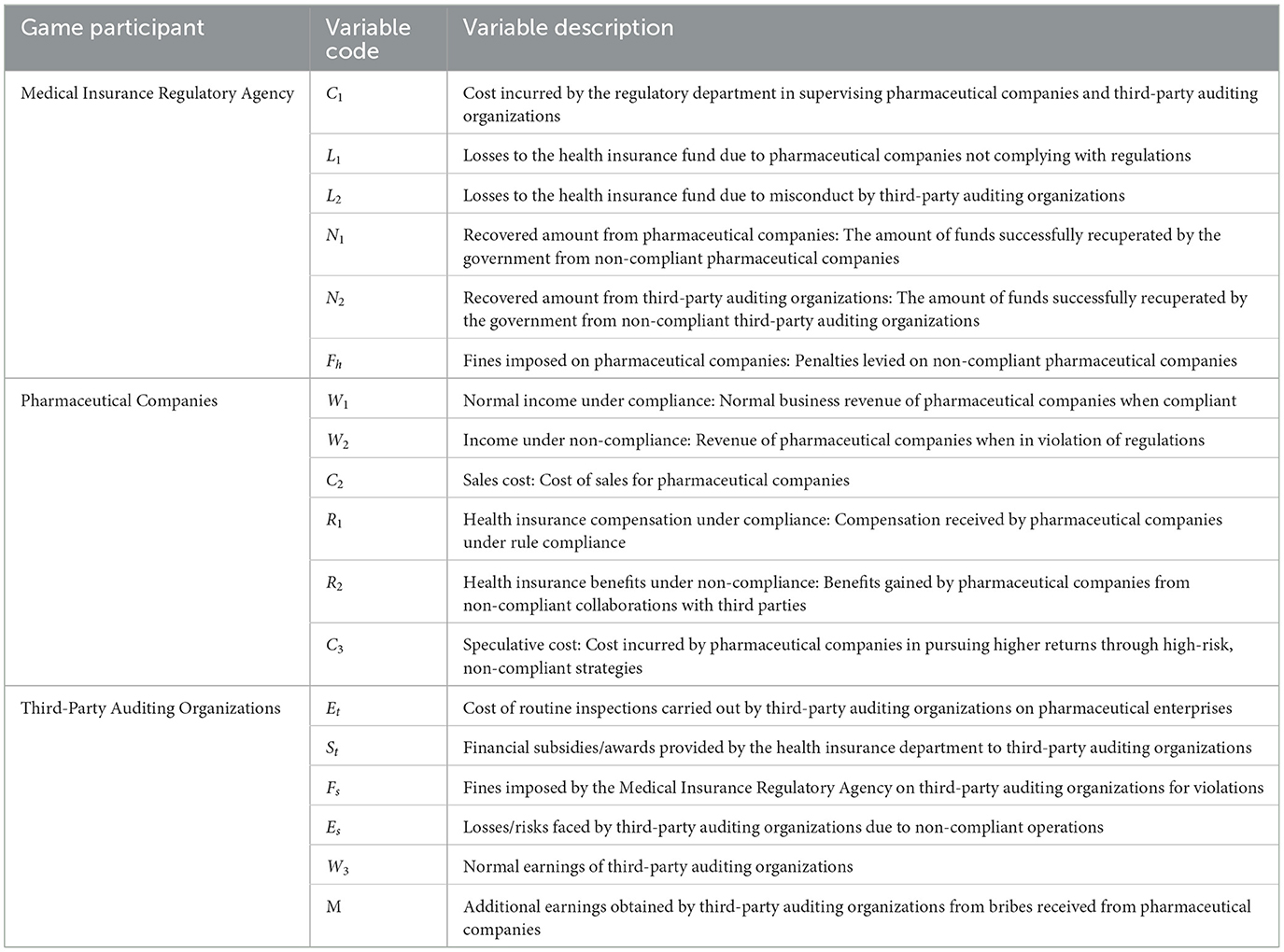 | Game participant | Variable code | Variable description |
|---|---|---|
| Medical Insurance Regulatory Agency | $C_1$ | Cost incurred by the regulatory department in supervising pharmaceutical companies and third-party auditing organizations |
| | $L_1$ | Losses to the health insurance fund due to pharmaceutical companies not complying with regulations |
| | $L_2$ | Losses to the health insurance fund due to misconduct by third-party auditing organizations |
| | $N_1$ | Recovered amount from pharmaceutical companies: The amount of funds successfully recuperated by the government from non-compliant pharmaceutical companies |
| | $N_2$ | Recovered amount from third-party auditing organizations: The amount of funds successfully recuperated by the government from non-compliant third-party auditing organizations |
| | $F_h$ | Fines imposed on pharmaceutical companies: Penalties levied on non-compliant pharmaceutical companies |
| Pharmaceutical Companies | $W_1$ | Normal income under compliance: Normal business revenue of pharmaceutical companies when compliant |
| | $W_2$ | Income under non-compliance: Revenue of pharmaceutical companies when in violation of regulations |
| | $C_2$ | Sales cost: Cost of sales for pharmaceutical companies |
| | $R_1$ | Health insurance compensation under compliance: Compensation received by pharmaceutical companies under rule compliance |
| | $R_2$ | Health insurance benefits under non-compliance: Benefits gained by pharmaceutical companies from non-compliant collaborations with third parties |
| | $C_3$ | Speculative cost: Cost incurred by pharmaceutical companies in pursuing higher returns through high-risk, non-compliant strategies |
| Third-Party Auditing Organizations | $E_t$ | Cost of routine inspections carried out by third-party auditing organizations on pharmaceutical enterprises |
| | $S_t$ | Financial subsidies/awards provided by the health insurance department to third-party auditing organizations |
| | $F_s$ | Fines imposed by the Medical Insurance Regulatory Agency on third-party auditing organizations for violations |
| | $E_s$ | Losses/risks faced by third-party auditing organizations due to non-compliant operations |
| | $W_3$ | Normal earnings of third-party auditing organizations |
| | M | Additional earnings obtained by third-party auditing organizations from bribes received from pharmaceutical companies |